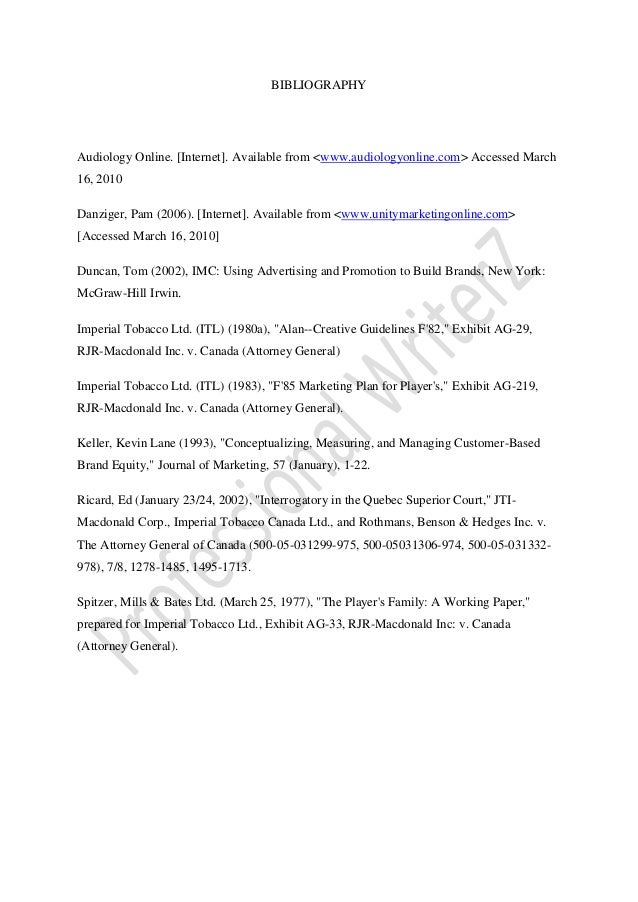 BIBLIOGRAPHY

Audiology Online. [Internet]. Available from <www.audiologyonline.com> Accessed March 16, 2010

Danziger, Pam (2006). [Internet]. Available from <www.unitymarketingonline.com> [Accessed March 16, 2010]

Duncan, Tom (2002), IMC: Using Advertising and Promotion to Build Brands, New York: McGraw-Hill Irwin.

Imperial Tobacco Ltd. (ITL) (1980a), "Alan--Creative Guidelines F'82," Exhibit AG-29, RJR-Macdonald Inc. v. Canada (Attorney General)

Imperial Tobacco Ltd. (ITL) (1983), "F'85 Marketing Plan for Player's," Exhibit AG-219, RJR-Macdonald Inc. v. Canada (Attorney General).

Keller, Kevin Lane (1993), "Conceptualizing, Measuring, and Managing Customer-Based Brand Equity," Journal of Marketing, 57 (January), 1-22.

Ricard, Ed (January 23/24, 2002), "Interrogatory in the Quebec Superior Court," JTI-Macdonald Corp., Imperial Tobacco Canada Ltd., and Rothmans, Benson & Hedges Inc. v. The Attorney General of Canada (500-05-031299-975, 500-05031306-974, 500-05-031332-978), 7/8, 1278-1485, 1495-1713.

Spitzer, Mills & Bates Ltd. (March 25, 1977), "The Player's Family: A Working Paper," prepared for Imperial Tobacco Ltd., Exhibit AG-33, RJR-Macdonald Inc: v. Canada (Attorney General).

Professional WriterZ